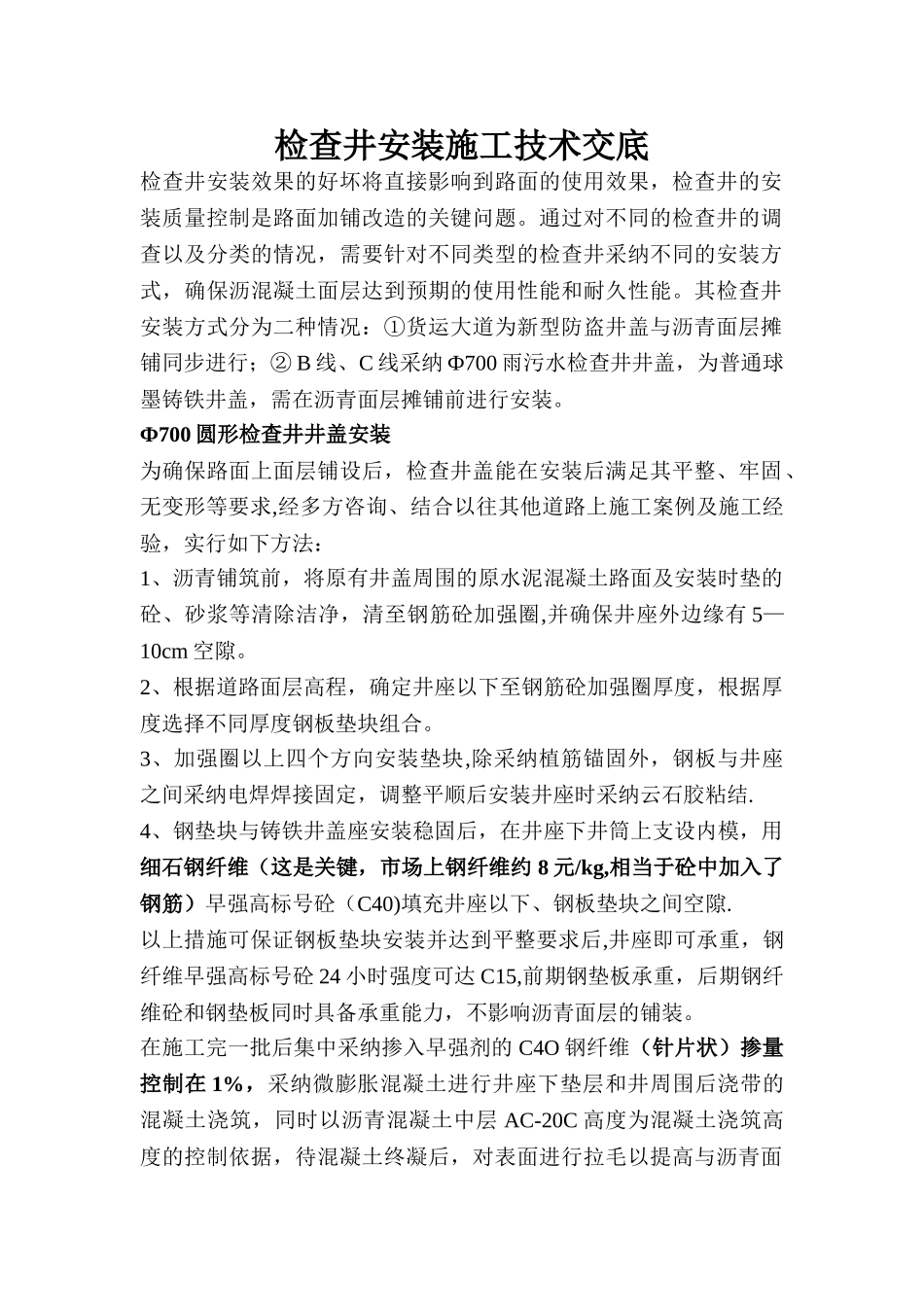 检查井安装施工技术交底

检查井安装效果的好坏将直接影响到路面的使用效果，检查井的安装质量控制是路面加铺改造的关键问题。通过对不同的检查井的调查以及分类的情况，需要针对不同类型的检查井采纳不同的安装方式，确保沥混凝土面层达到预期的使用性能和耐久性能。其检查井安装方式分为二种情况：①货运大道为新型防盗井盖与沥青面层摊铺同步进行；②B线、C线采纳Φ700雨污水检查井井盖，为普通球墨铸铁井盖，需在沥青面层摊铺前进行安装。

Φ700圆形检查井井盖安装

为确保路面上面层铺设后，检查井盖能在安装后满足其平整、牢固、无变形等要求,经多方咨询、结合以往其他道路上施工案例及施工经验，实行如下方法：

1、沥青铺筑前，将原有井盖周围的原水泥混凝土路面及安装时垫的砼、砂浆等清除洁净，清至钢筋砼加强圈,并确保井座外边缘有5—10cm空隙。

2、根据道路面层高程，确定井座以下至钢筋砼加强圈厚度，根据厚度选择不同厚度钢板垫块组合。

3、加强圈以上四个方向安装垫块,除采纳植筋锚固外，钢板与井座之间采纳电焊焊接固定，调整平顺后安装井座时采纳云石胶粘结.

4、钢垫块与铸铁井盖座安装稳固后，在井座下井筒上支设内模，用细石钢纤维（这是关键，市场上钢纤维约8元/kg,相当于砼中加入了钢筋）早强高标号砼（C40)填充井座以下、钢板垫块之间空隙.

以上措施可保证钢板垫块安装并达到平整要求后,井座即可承重，钢纤维早强高标号砼24小时强度可达C15,前期钢垫板承重，后期钢纤维砼和钢垫板同时具备承重能力，不影响沥青面层的铺装。

在施工完一批后集中采纳掺入早强剂的C4O钢纤维（针片状）掺量控制在1%，采纳微膨胀混凝土进行井座下垫层和井周围后浇带的混凝土浇筑，同时以沥青混凝土中层AC-20C高度为混凝土浇筑高度的控制依据，待混凝土终凝后，对表面进行拉毛以提高与沥青面